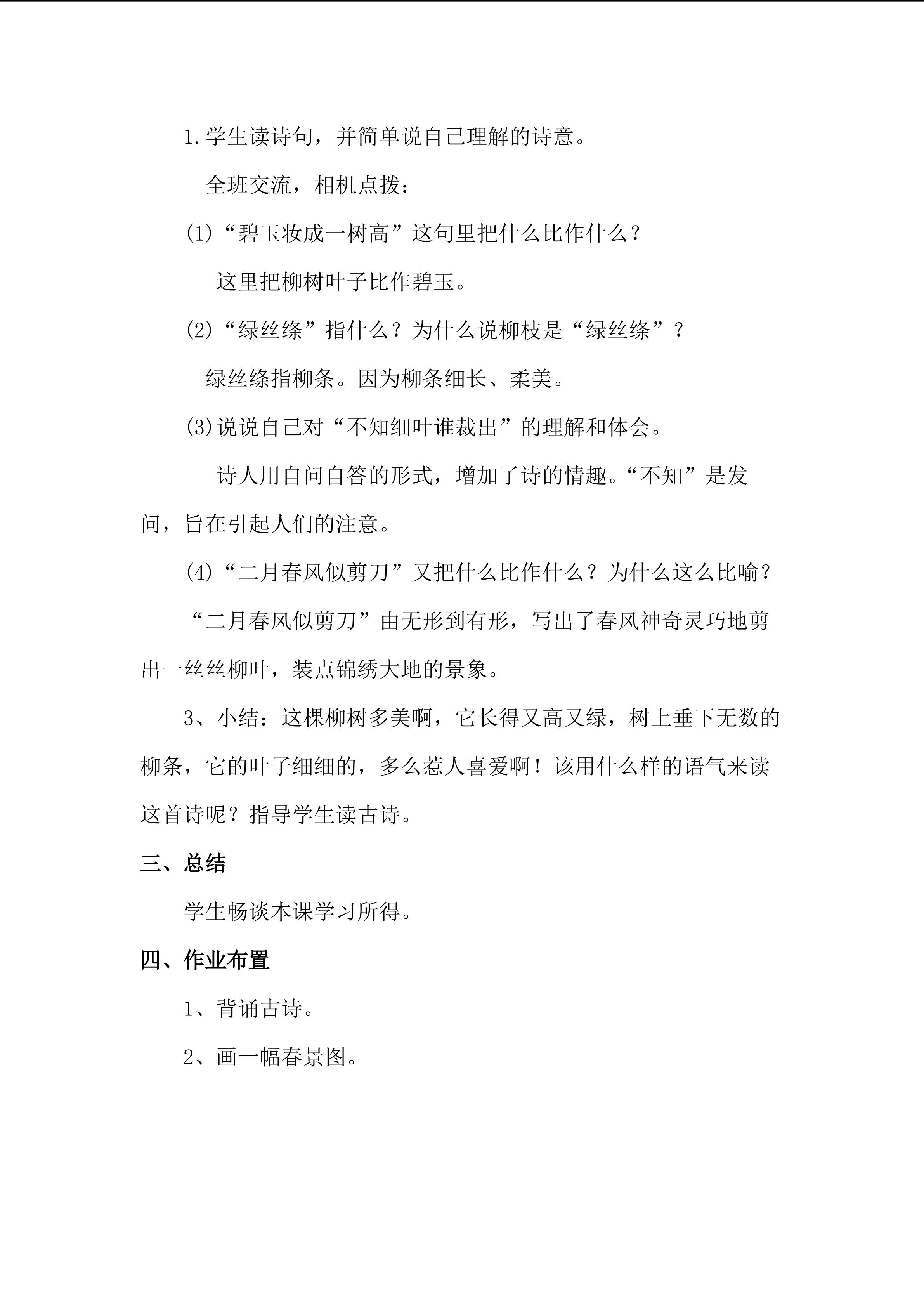 1.学生读诗句，并简单说自己理解的诗意。

全班交流，相机点拨：

(1)“碧玉妆成一树高”这句里把什么比作什么？

这里把柳树叶子比作碧玉。

(2)“绿丝绦”指什么？为什么说柳枝是“绿丝绦”？

绿丝绦指柳条。因为柳条细长、柔美。

(3)说说自己对“不知细叶谁裁出”的理解和体会。

诗人用自问自答的形式，增加了诗的情趣。“不知”是发问，旨在引起人们的注意。

(4)“二月春风似剪刀”又把什么比作什么？为什么这么比喻？

“二月春风似剪刀”由无形到有形，写出了春风神奇灵巧地剪出一丝丝柳叶，装点锦绣大地的景象。

3、小结：这棵柳树多美啊，它长得又高又绿，树上垂下无数的柳条，它的叶子细细的，多么惹人喜爱啊！该用什么样的语气来读这首诗呢？指导学生读古诗。

三、总结

学生畅谈本课学习所得。

四、作业布置

1、背诵古诗。

2、画一幅春景图。